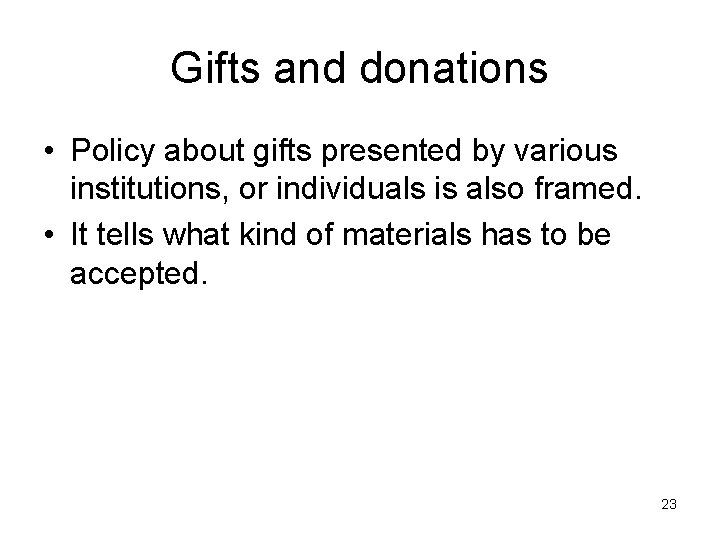 Gifts and donations

• Policy about gifts presented by various institutions, or individuals is also framed.
• It tells what kind of materials has to be accepted.

23